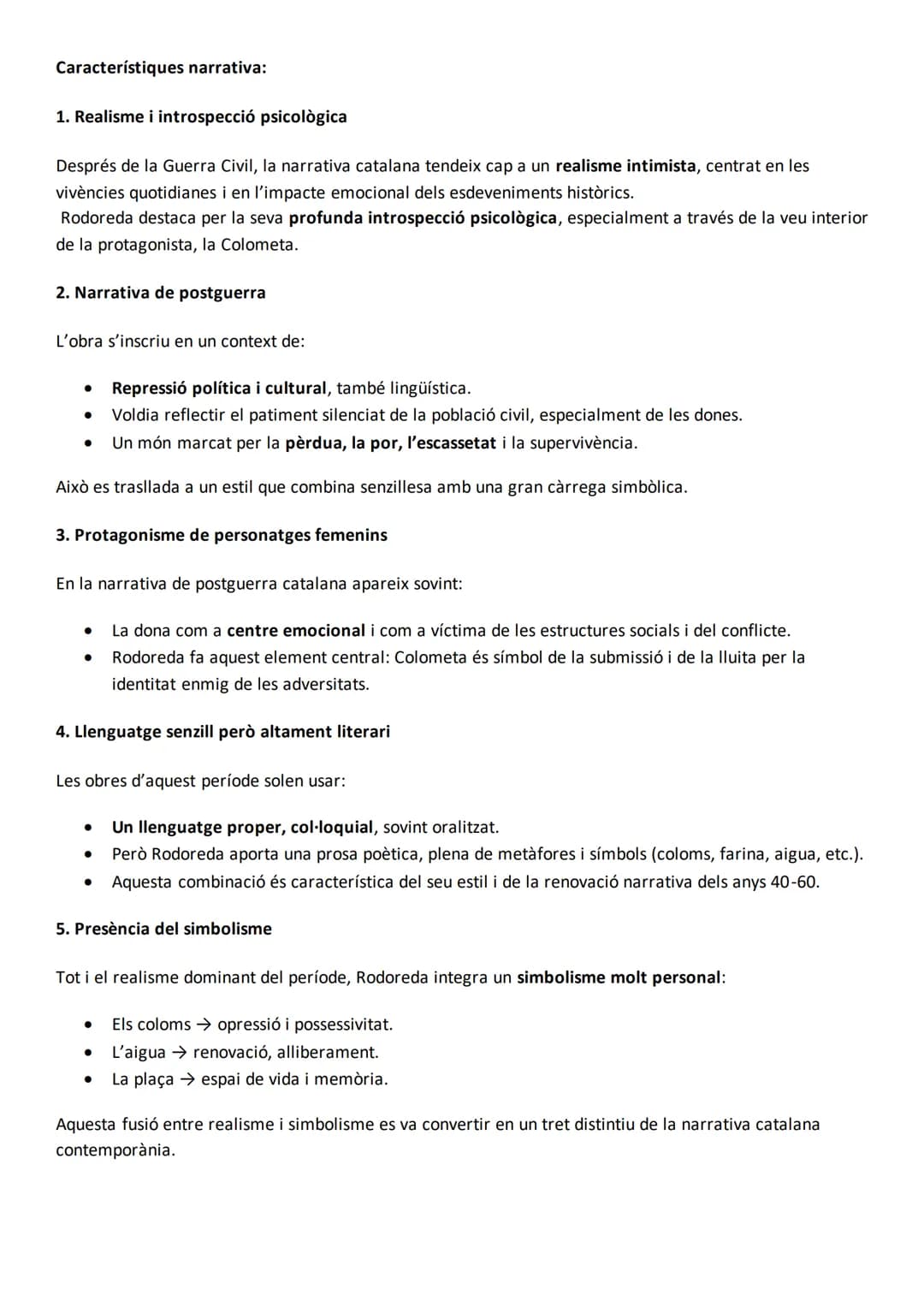 Característiques narrativa:

1. Realisme i introspecció psicològica

Després de la Guerra Civil, la narrativa catalana tendeix cap a un realisme intimista, centrat en les vivències quotidianes i en l'impacte emocional dels esdeveniments històrics.
Rodoreda destaca per la seva profunda introspecció psicològica, especialment a través de la veu interior de la protagonista, la Colometa.

2. Narrativa de postguerra

L'obra s'inscriu en un context de:

• Repressió política i cultural, també lingüística.
• Voldia reflectir el patiment silenciat de la població civil, especialment de les dones.
• Un món marcat per la pèrdua, la por, l'escassetat i la supervivència.

Això es trasllada a un estil que combina senzillesa amb una gran càrrega simbòlica.

3. Protagonisme de personatges femenins

En la narrativa de postguerra catalana apareix sovint:

• La dona com a centre emocional i com a víctima de les estructures socials i del conflicte.
• Rodoreda fa aquest element central: Colometa és símbol de la submissió i de la lluita per la identitat enmig de les adversitats.

4. Llenguatge senzill però altament literari

Les obres d'aquest període solen usar:

• Un llenguatge proper, col·loquial, sovint oralitzat.
• Però Rodoreda aporta una prosa poètica, plena de metàfores i símbols (coloms, farina, aigua, etc.).
• Aquesta combinació és característica del seu estil i de la renovació narrativa dels anys 40-60.

5. Presència del simbolisme

Tot i el realisme dominant del període, Rodoreda integra un simbolisme molt personal:

• Els coloms → opressió i possessivitat.
• L'aigua → renovació, alliberament.
• La plaça → espai de vida i memòria.

Aquesta fusió entre realisme i simbolisme es va convertir en un tret distintiu de la narrativa catalana contemporània.